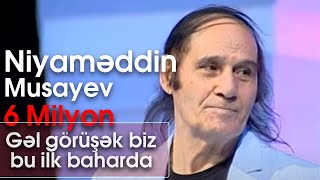 Niyaməddin Musayev
6 Milyon
Gəl görüşək biz bu ilk baharda